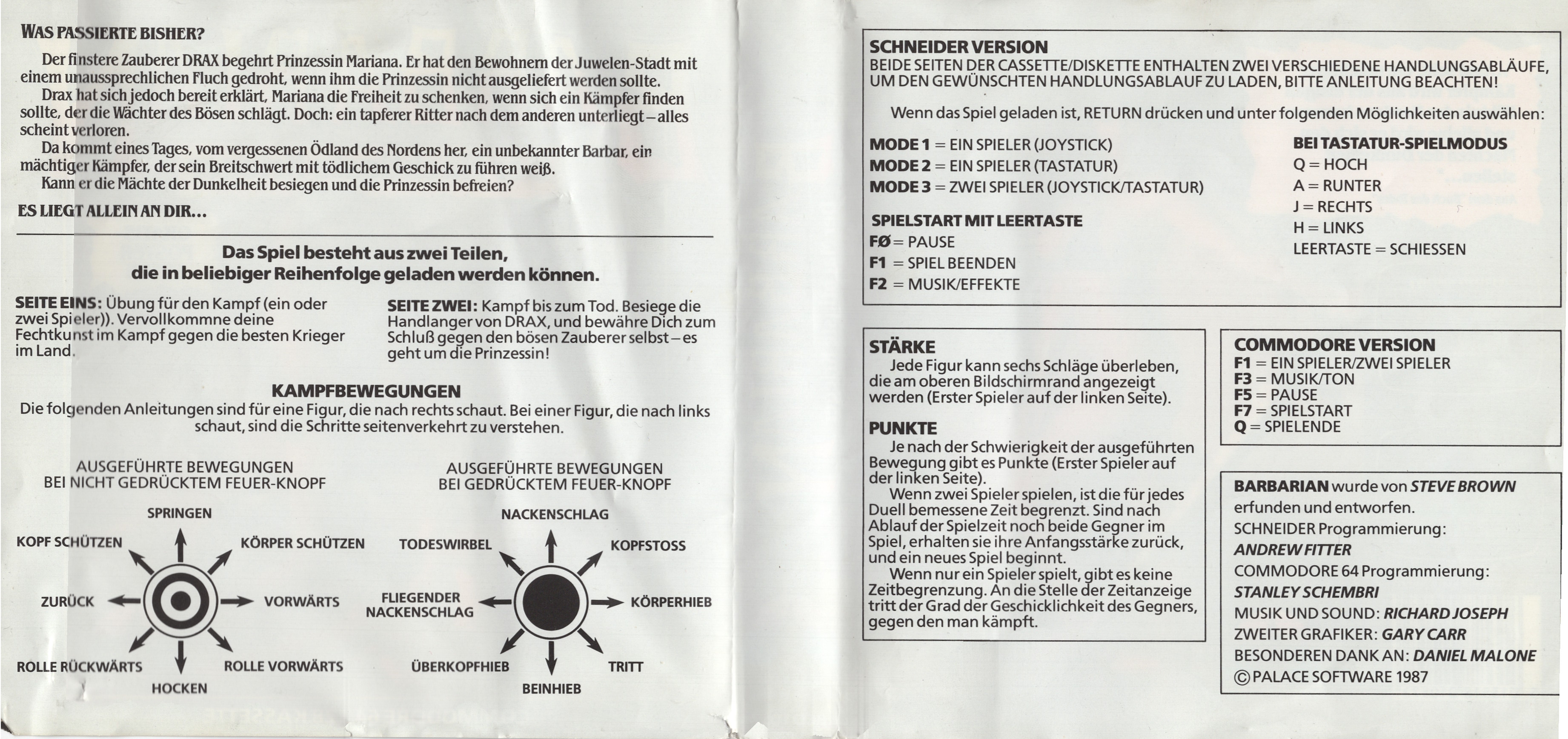 WAS PASSIERTE BISHER?

Der finstere Zauberer DRAX begehrt Prinzessin Mariana. Er hat den Bewohnern der Juwelen-Stadt mit einem unaussprechlichen Fluch gedroht, wenn ihm die Prinzessin nicht ausgeliefert werden sollte.
Drax hat sich jedoch bereit erklärt, Mariana die Freiheit zu schenken, wenn sich ein Kämpfer finden sollte, der die Wächter des Bösen schlägt. Doch: ein tapferer Ritter nach dem anderen unterliegt – alles scheint verloren.
Da kommt eines Tages, vom vergessenen Ödland des Nordens her, ein unbekannter Barbar, ein mächtiger Kämpfer, der sein Breitschwert mit tödlichem Geschick zu führen weiß.
Kann er die Mächte der Dunkelheit besiegen und die Prinzessin befreien?

ES LIEGT ALLEIN AN DIR...

Das Spiel besteht aus zwei Teilen, die in beliebiger Reihenfolge geladen werden können.

SEITE EINS: Übung für den Kampf (ein oder zwei Spieler)). Vervollkommne deine Fechtkunst im Kampf gegen die besten Krieger im Land.

SEITE ZWEI: Kampf bis zum Tod. Besiege die Handlanger von DRAX, und bewähre Dich zum Schluß gegen den bösen Zauberer selbst – es geht um die Prinzessin!

KAMPFBEWEGUNGEN
Die folgenden Anleitungen sind für eine Figur, die nach rechts schaut. Bei einer Figur, die nach links schaut, sind die Schritte seitenverkehrt zu verstehen.

AUSGEFÜHRTE BEWEGUNGEN BEI NICHT GEDRÜCKTEM FEUER-KNOPF

SPRINGEN
KOPF SCHÜTZEN
KÖRPER SCHÜTZEN
ZURÜCK
VORWÄRTS
ROLLE RÜCKWÄRTS
ROLLE VORWÄRTS
HOCKEN

AUSGEFÜHRTE BEWEGUNGEN BEI GEDRÜCKTEM FEUER-KNOPF

NACKENSCHLAG
TODESWIRBEL
KOPFSTOSS
FLIEGENDER NACKENSCHLAG
KÖRPERHIEB
ÜBERKOPFHIEB
TRITT
BEINHIEB

SCHNEIDER VERSION
BEIDE SEITEN DER CASSETTE/DISKETTE ENTHALTEN ZWEI VERSCHIEDENE HANDLUNGSABLÄUFE, UM DEN GEWÜNSCHTEN HANDLUNGSABLAUF ZU LADEN, BITTE ANLEITUNG BEACHTEN!

Wenn das Spiel geladen ist, RETURN drücken und unter folgenden Möglichkeiten auswählen:

MODE 1 = EIN SPIELER (JOYSTICK)
MODE 2 = EIN SPIELER (TASTATUR)
MODE 3 = ZWEI SPIELER (JOYSTICK/TASTATUR)

SPIELSTART MIT LEERTASTE
FØ = PAUSE
F1 = SPIEL BEENDEN
F2 = MUSIK/EFFEKTE

BEI TASTATUR-SPIELMODUS
Q = HOCH
A = RUNTER
J = RECHTS
H = LINKS
LEERTASTE = SCHIESSEN

STÄRKE
Jede Figur kann sechs Schläge überleben, die am oberen Bildschirmrand angezeigt werden (Erster Spieler auf der linken Seite).

PUNKTE
Je nach der Schwierigkeit der ausgeführten Bewegung gibt es Punkte (Erster Spieler auf der linken Seite).
Wenn zwei Spieler spielen, ist die für jedes Duell bemessene Zeit begrenzt. Sind nach Ablauf der Spielzeit noch beide Gegner im Spiel, erhalten sie ihre Anfangsstärke zurück, und ein neues Spiel beginnt.
Wenn nur ein Spieler spielt, gibt es keine Zeitbegrenzung. An die Stelle der Zeitanzeige tritt der Grad der Geschicklichkeit des Gegners, gegen den man kämpft.

COMMODORE VERSION
F1 = EIN SPIELER/ZWEI SPIELER
F3 = MUSIK/TON
F5 = PAUSE
F7 = SPIELSTART
Q = SPIELENDE

BARBARIAN wurde von STEVE BROWN erfunden und entworfen.
SCHNEIDER Programmierung:
ANDREW FITTER
COMMODORE 64 Programmierung:
STANLEY SCHEMBRI
MUSIK UND SOUND: RICHARD JOSEPH
ZWEITER GRAFIKER: GARY CARR
BESONDEREN DANK AN: DANIEL MALONE
© PALACE SOFTWARE 1987